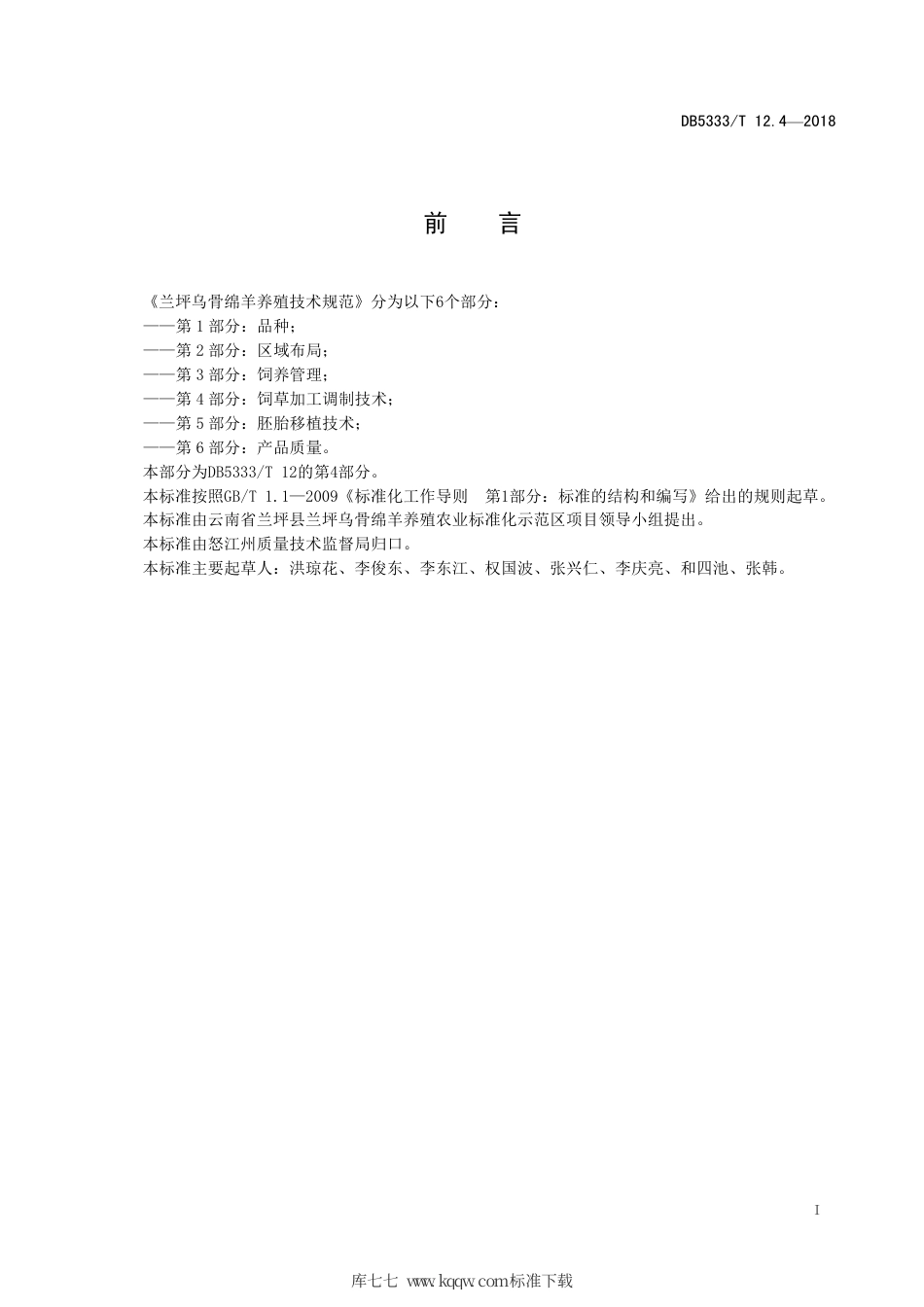 DB5333/T 12.4—2018

前　言

《兰坪乌骨绵羊养殖技术规范》分为以下6个部分：
——第 1 部分：品种；
——第 2 部分：区域布局；
——第 3 部分：饲养管理；
——第 4 部分：饲草加工调制技术；
——第 5 部分：胚胎移植技术；
——第 6 部分：产品质量。
本部分为DB5333/T 12的第4部分。
本标准按照GB/T 1.1—2009《标准化工作导则　第1部分：标准的结构和编写》给出的规则起草。
本标准由云南省兰坪县兰坪乌骨绵羊养殖农业标准化示范区项目领导小组提出。
本标准由怒江州质量技术监督局归口。
本标准主要起草人：洪琼花、李俊东、李东江、权国波、张兴仁、李庆亮、和四池、张韩。

I

库七七 www.kqqw.com标准下载